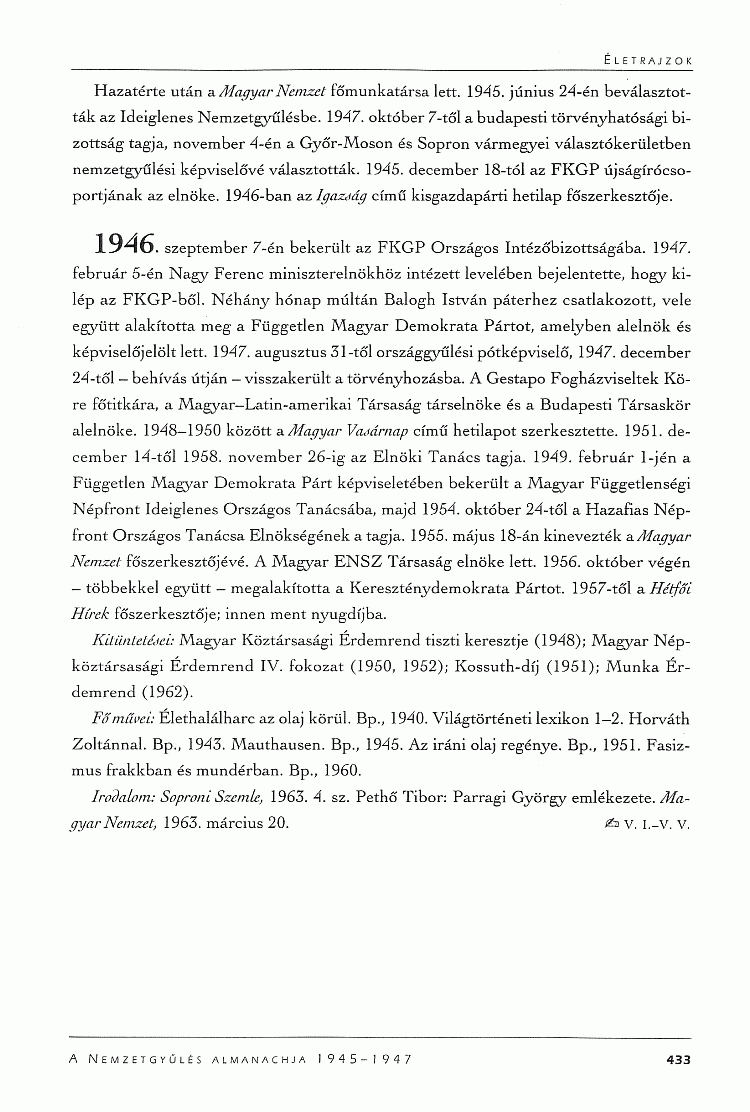 ÉLETRAJZOK

Hazatérte után a Magyar Nemzet főmunkatársa lett. 1945. június 24-én beválasztották az Ideiglenes Nemzetgyűlésbe. 1947. október 7-től a budapesti törvényhatósági bizottság tagja, november 4-én a Győr-Moson és Sopron vármegyei választókerületben nemzetgyűlési képviselővé választották. 1945. december 18-tól az FKGP újságírócsoportjának az elnöke. 1946-ban az Igazság című kisgazdapárti hetilap főszerkesztője.

1946. szeptember 7-én bekerült az FKGP Országos Intézőbizottságába. 1947. február 5-én Nagy Ferenc miniszterelnökhöz intézett levelében bejelentette, hogy kilép az FKGP-ből. Néhány hónap múltán Balogh István páterhez csatlakozott, vele együtt alakította meg a Független Magyar Demokrata Pártot, amelyben alelnök és képviselőjelölt lett. 1947. augusztus 31-től országgyűlési pótképviselő, 1947. december 24-től – behívás útján – visszakerült a törvényhozásba. A Gestapo Fogházviseltek Köre főtitkára, a Magyar–Latin-amerikai Társaság társelnöke és a Budapesti Társaskör alelnöke. 1948–1950 között a Magyar Vasárnap című hetilapot szerkesztette. 1951. december 14-től 1958. november 26-ig az Elnöki Tanács tagja. 1949. február 1-jén a Független Magyar Demokrata Párt képviseletében bekerült a Magyar Függetlenségi Népfront Ideiglenes Országos Tanácsába, majd 1954. október 24-től a Hazafias Népfront Országos Tanácsa Elnökségének a tagja. 1955. május 18-án kinevezték a Magyar Nemzet főszerkesztőjévé. A Magyar ENSZ Társaság elnöke lett. 1956. október végén – többekkel együtt – megalakította a Kereszténydemokrata Pártot. 1957-től a Hétfői Hírek főszerkesztője; innen ment nyugdíjba.

Kitüntetései: Magyar Köztársasági Érdemrend tiszti keresztje (1948); Magyar Népköztársasági Érdemrend IV. fokozat (1950, 1952); Kossuth-díj (1951); Munka Érdemrend (1962).

Fő művei: Élethalálharc az olaj körül. Bp., 1940. Világtörténeti lexikon 1–2. Horváth Zoltánnal. Bp., 1943. Mauthausen. Bp., 1945. Az iráni olaj regénye. Bp., 1951. Fasizmus frakkban és mundérban. Bp., 1960.

Irodalom: Soproni Szemle, 1963. 4. sz. Pethő Tibor: Parragi György emlékezete. Magyar Nemzet, 1963. március 20. V. I.–V. V.

A NEMZETGYŰLÉS ALMANACHJA 1945–1947 433